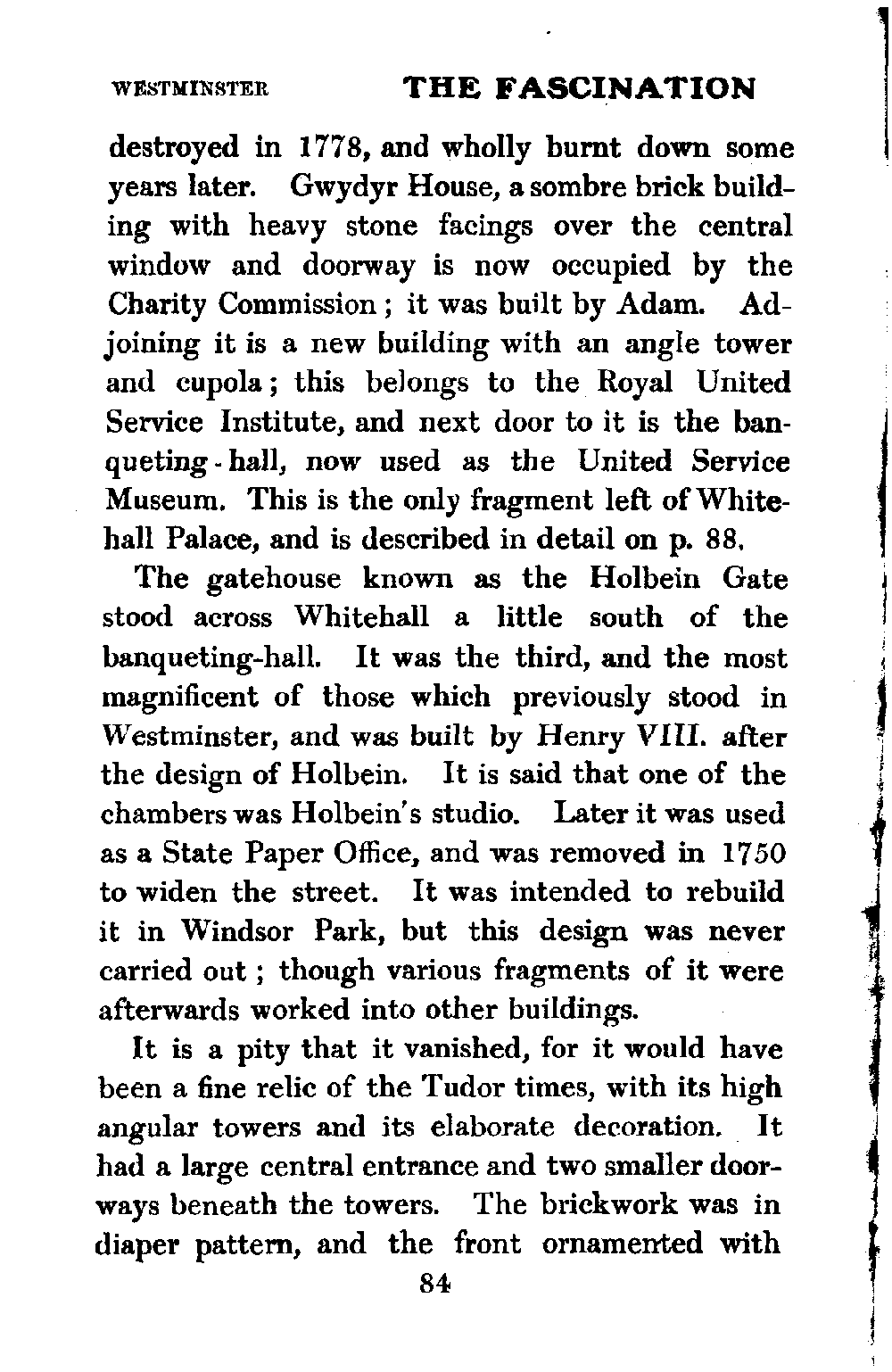 WESTMINSTER THE FASCINATION

destroyed in 1778, and wholly burnt down some years later. Gwydyr House, a sombre brick building with heavy stone facings over the central window and doorway is now occupied by the Charity Commission; it was built by Adam. Adjoining it is a new building with an angle tower and cupola; this belongs to the Royal United Service Institute, and next door to it is the banqueting-hall, now used as the United Service Museum. This is the only fragment left of Whitehall Palace, and is described in detail on p. 88.

The gatehouse known as the Holbein Gate stood across Whitehall a little south of the banqueting-hall. It was the third, and the most magnificent of those which previously stood in Westminster, and was built by Henry VIII. after the design of Holbein. It is said that one of the chambers was Holbein's studio. Later it was used as a State Paper Office, and was removed in 1750 to widen the street. It was intended to rebuild it in Windsor Park, but this design was never carried out; though various fragments of it were afterwards worked into other buildings.

It is a pity that it vanished, for it would have been a fine relic of the Tudor times, with its high angular towers and its elaborate decoration. It had a large central entrance and two smaller doorways beneath the towers. The brickwork was in diaper pattern, and the front ornamented with

84